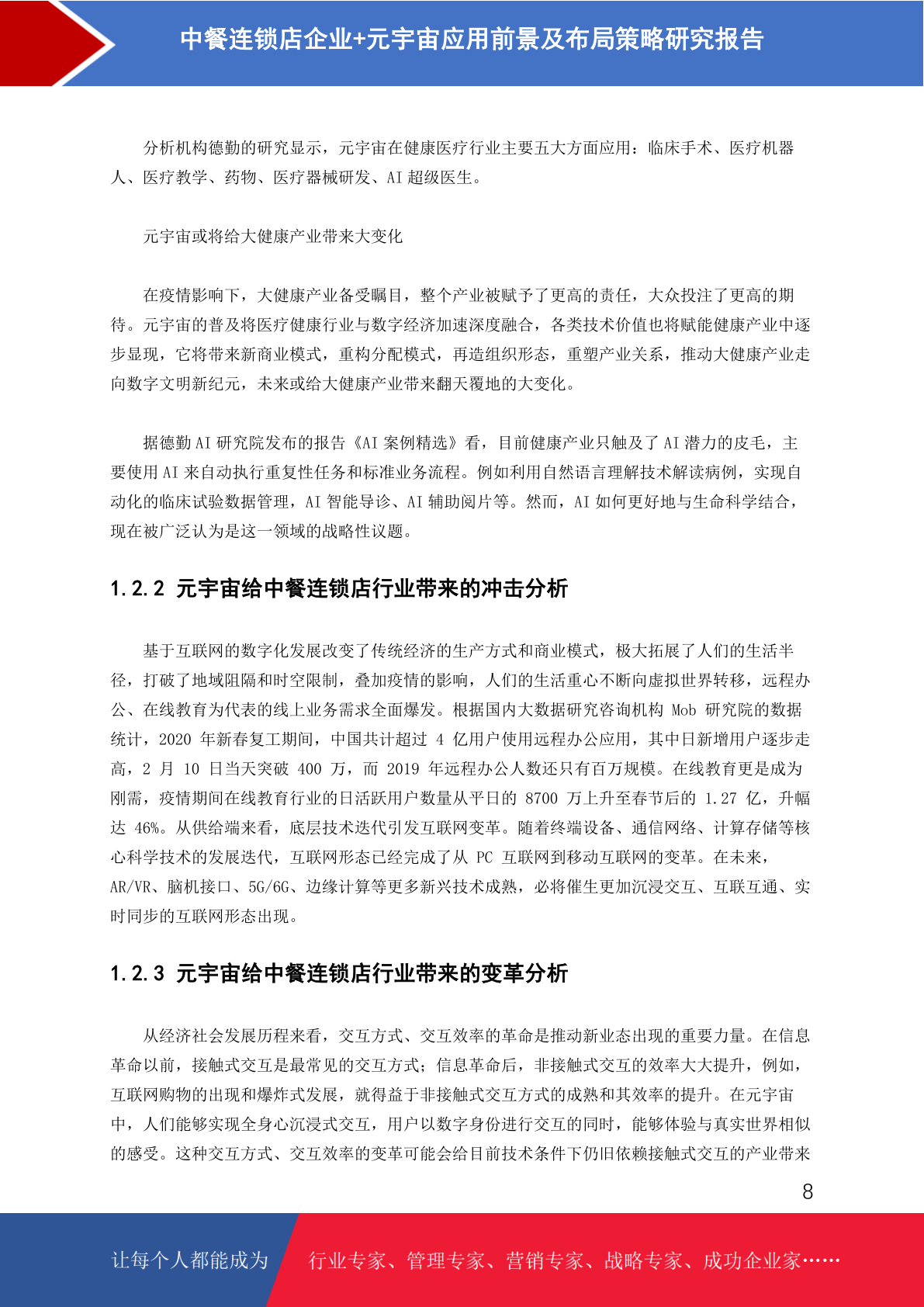 中餐连锁店企业+元宇宙应用前景及布局策略研究报告

分析机构德勤的研究显示，元宇宙在健康医疗行业主要五大方面应用：临床手术、医疗机器人、医疗教学、药物、医疗器械研发、AI 超级医生。

元宇宙或将给大健康产业带来大变化

在疫情影响下，大健康产业备受瞩目，整个产业被赋予了更高的责任，大众投注了更高的期待。元宇宙的普及将医疗健康行业与数字经济加速深度融合，各类技术价值也将赋能健康产业中逐步显现，它将带来新商业模式，重构分配模式，再造组织形态，重塑产业关系，推动大健康产业走向数字文明新纪元，未来或给大健康产业带来翻天覆地的大变化。

据德勤 AI 研究院发布的报告《AI 案例精选》看，目前健康产业只触及了 AI 潜力的皮毛，主要使用 AI 来自动执行重复性任务和标准业务流程。例如利用自然语言理解技术解读病例，实现自动化的临床试验数据管理，AI 智能导诊、AI 辅助阅片等。然而，AI 如何更好地与生命科学结合，现在被广泛认为是这一领域的战略性议题。

1.2.2 元宇宙给中餐连锁店行业带来的冲击分析

基于互联网的数字化发展改变了传统经济的生产方式和商业模式，极大拓展了人们的生活半径，打破了地域阻隔和时空限制，叠加疫情的影响，人们的生活重心不断向虚拟世界转移，远程办公、在线教育为代表的线上业务需求全面爆发。根据国内大数据研究咨询机构 Mob 研究院的数据统计，2020 年新春复工期间，中国共计超过 4 亿用户使用远程办公应用，其中日新增用户逐步走高，2 月 10 日当天突破 400 万，而 2019 年远程办公人数还只有百万规模。在线教育更是成为刚需，疫情期间在线教育行业的日活跃用户数量从平日的 8700 万上升至春节后的 1.27 亿，升幅达 46%。从供给端来看，底层技术迭代引发互联网变革。随着终端设备、通信网络、计算存储等核心科学技术的发展迭代，互联网形态已经完成了从 PC 互联网到移动互联网的变革。在未来，AR/VR、脑机接口、5G/6G、边缘计算等更多新兴技术成熟，必将催生更加沉浸交互、互联互通、实时同步的互联网形态出现。

1.2.3 元宇宙给中餐连锁店行业带来的变革分析

从经济社会发展历程来看，交互方式、交互效率的革命是推动新业态出现的重要力量。在信息革命以前，接触式交互是最常见的交互方式；信息革命后，非接触式交互的效率大大提升，例如，互联网购物的出现和爆炸式发展，就得益于非接触式交互方式的成熟和其效率的提升。在元宇宙中，人们能够实现全身心沉浸式交互，用户以数字身份进行交互的同时，能够体验与真实世界相似的感受。这种交互方式、交互效率的变革可能会给目前技术条件下仍旧依赖接触式交互的产业带来

8

让每个人都能成为 行业专家、管理专家、营销专家、战略专家、成功企业家……